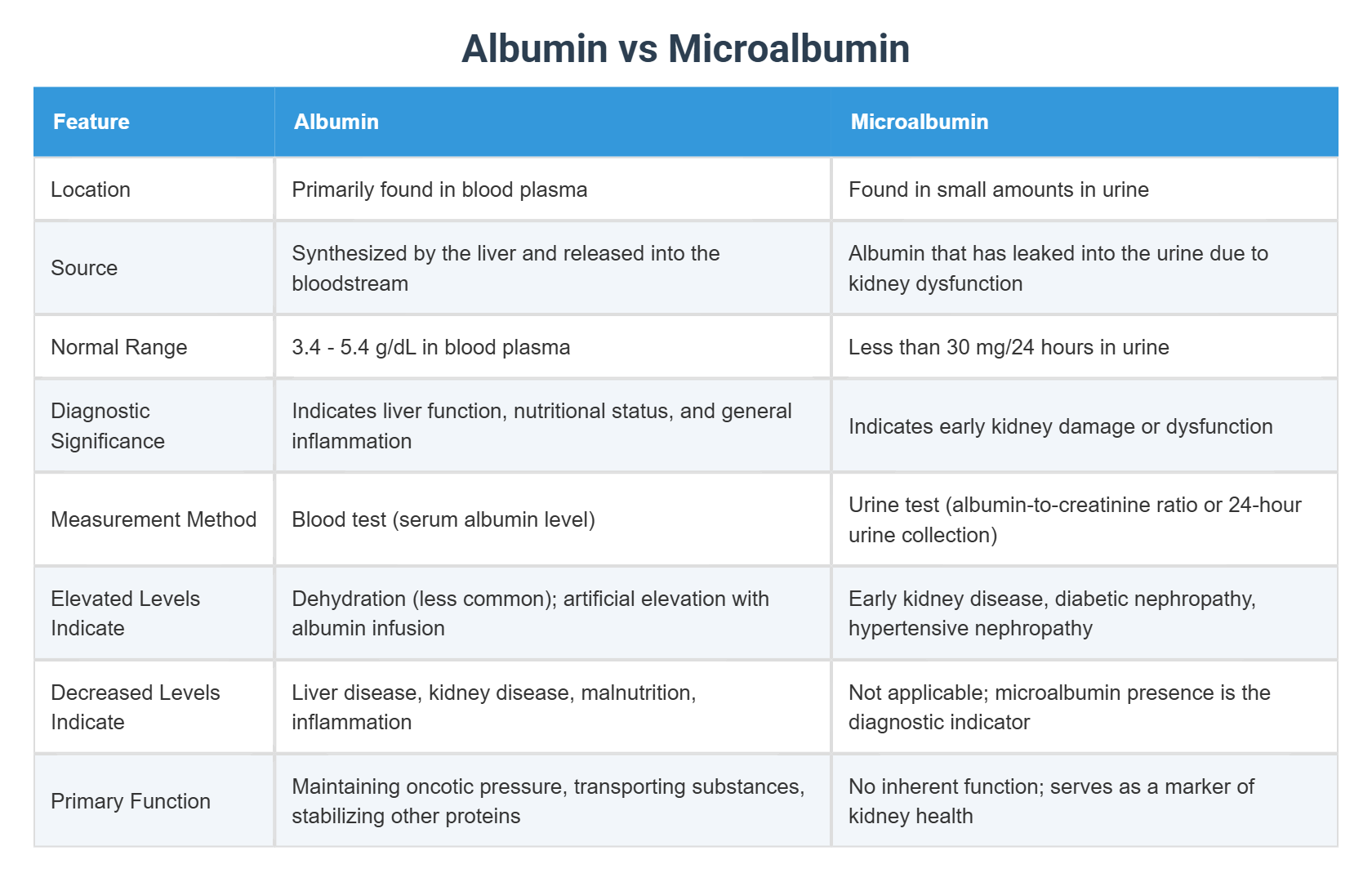 Albumin vs Microalbumin

| Feature | Albumin | Microalbumin |
|---|---|---|
| Location | Primarily found in blood plasma | Found in small amounts in urine |
| Source | Synthesized by the liver and released into the bloodstream | Albumin that has leaked into the urine due to kidney dysfunction |
| Normal Range | 3.4 - 5.4 g/dL in blood plasma | Less than 30 mg/24 hours in urine |
| Diagnostic Significance | Indicates liver function, nutritional status, and general inflammation | Indicates early kidney damage or dysfunction |
| Measurement Method | Blood test (serum albumin level) | Urine test (albumin-to-creatinine ratio or 24-hour urine collection) |
| Elevated Levels Indicate | Dehydration (less common); artificial elevation with albumin infusion | Early kidney disease, diabetic nephropathy, hypertensive nephropathy |
| Decreased Levels Indicate | Liver disease, kidney disease, malnutrition, inflammation | Not applicable; microalbumin presence is the diagnostic indicator |
| Primary Function | Maintaining oncotic pressure, transporting substances, stabilizing other proteins | No inherent function; serves as a marker of kidney health |